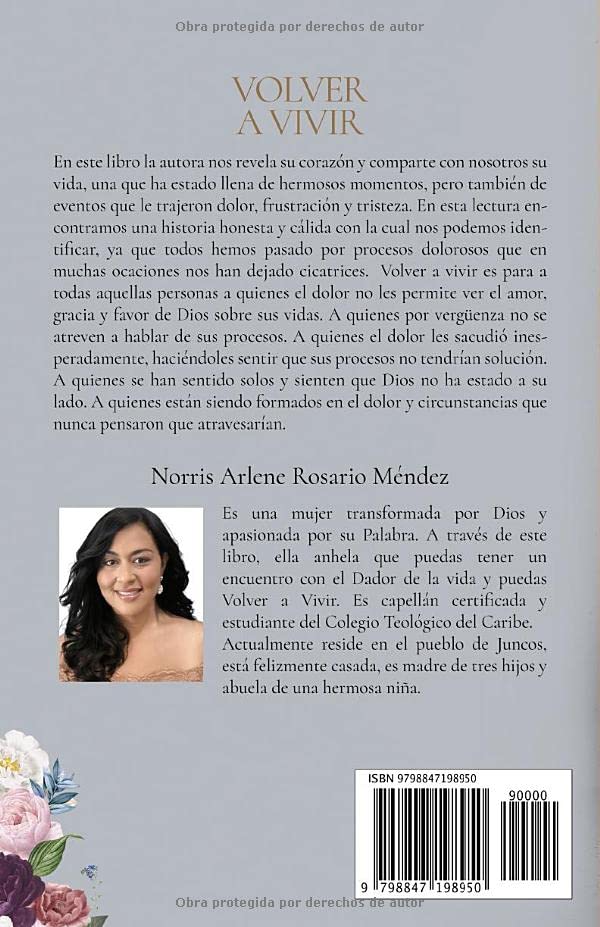 Obra protegida por derechos de autor

VOLVER A VIVIR

En este libro la autora nos revela su corazón y comparte con nosotros su vida, una que ha estado llena de hermosos momentos, pero también de eventos que le trajeron dolor, frustración y tristeza. En esta lectura encontramos una historia honesta y cálida con la cual nos podemos identificar, ya que todos hemos pasado por procesos dolorosos que en muchas ocaciones nos han dejado cicatrices. Volver a vivir es para a todas aquellas personas a quienes el dolor no les permite ver el amor, gracia y favor de Dios sobre sus vidas. A quienes por vergüenza no se atreven a hablar de sus procesos. A quienes el dolor les sacudió inesperadamente, haciéndoles sentir que sus procesos no tendrían solución. A quienes se han sentido solos y sienten que Dios no ha estado a su lado. A quienes están siendo formados en el dolor y circunstancias que nunca pensaron que atravesarían.

Norris Arlene Rosario Méndez

Es una mujer transformada por Dios y apasionada por su Palabra. A través de este libro, ella anhela que puedas tener un encuentro con el Dador de la vida y puedas Volver a Vivir. Es capellán certificada y estudiante del Colegio Teológico del Caribe. Actualmente reside en el pueblo de Juncos, está felizmente casada, es madre de tres hijos y abuela de una hermosa niña.

ISBN 9798847198950

90000

9 798847 198950

Obra protegida por derechos de autor